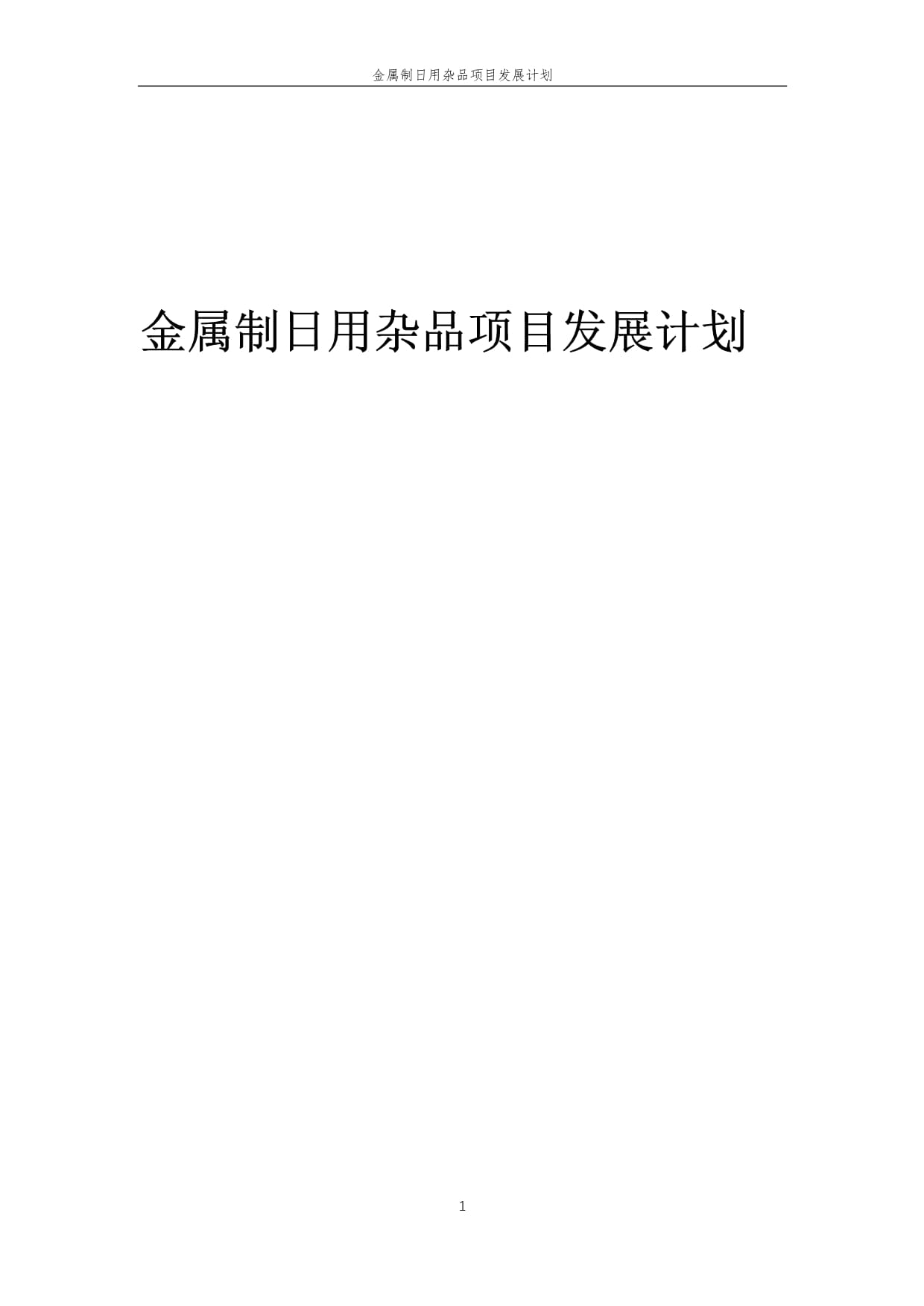 金属制日用杂品项目发展计划

金属制日用杂品项目发展计划

1